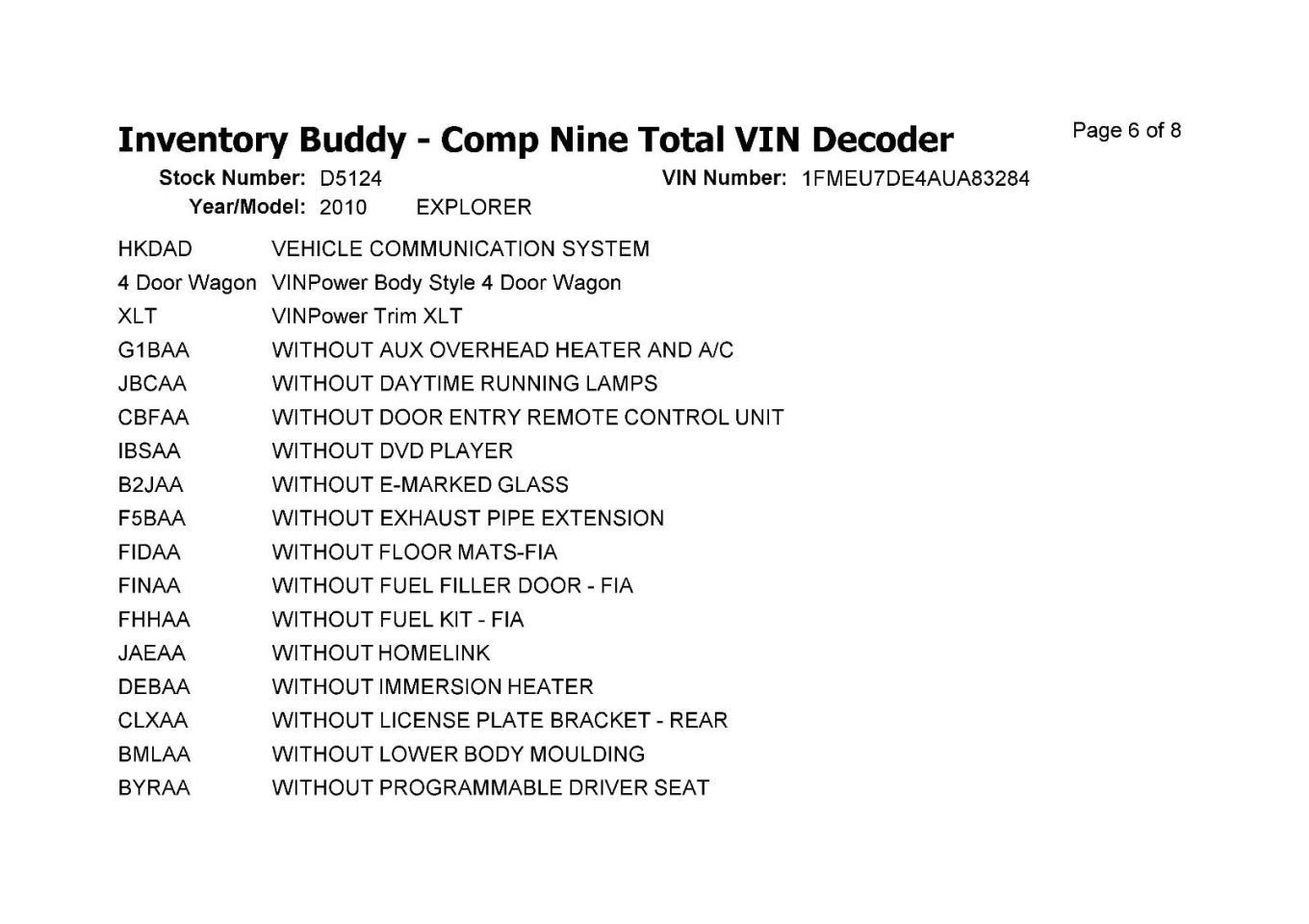 Inventory Buddy - Comp Nine Total VIN Decoder

Page 6 of 8

Stock Number: D5124 VIN Number: 1FMEU7DE4AUA83284
Year/Model: 2010 EXPLORER

| | |
|---|---|
| HKDAD | VEHICLE COMMUNICATION SYSTEM |
| 4 Door Wagon | VINPower Body Style 4 Door Wagon |
| XLT | VINPower Trim XLT |
| G1BAA | WITHOUT AUX OVERHEAD HEATER AND A/C |
| JBCAA | WITHOUT DAYTIME RUNNING LAMPS |
| CBFAA | WITHOUT DOOR ENTRY REMOTE CONTROL UNIT |
| IBSAA | WITHOUT DVD PLAYER |
| B2JAA | WITHOUT E-MARKED GLASS |
| F5BAA | WITHOUT EXHAUST PIPE EXTENSION |
| FIDAA | WITHOUT FLOOR MATS-FIA |
| FINAA | WITHOUT FUEL FILLER DOOR - FIA |
| FHHAA | WITHOUT FUEL KIT - FIA |
| JAEAA | WITHOUT HOMELINK |
| DEBAA | WITHOUT IMMERSION HEATER |
| CLXAA | WITHOUT LICENSE PLATE BRACKET - REAR |
| BMLAA | WITHOUT LOWER BODY MOULDING |
| BYRAA | WITHOUT PROGRAMMABLE DRIVER SEAT |